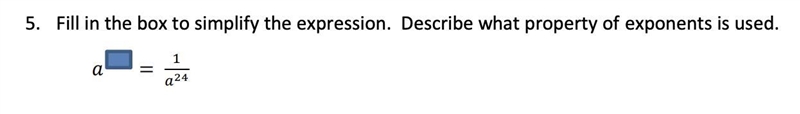 5. Fill in the box to simplify the expression. Describe what property of exponents is used.

$a^{\square} = \frac{1}{a^{24}}$